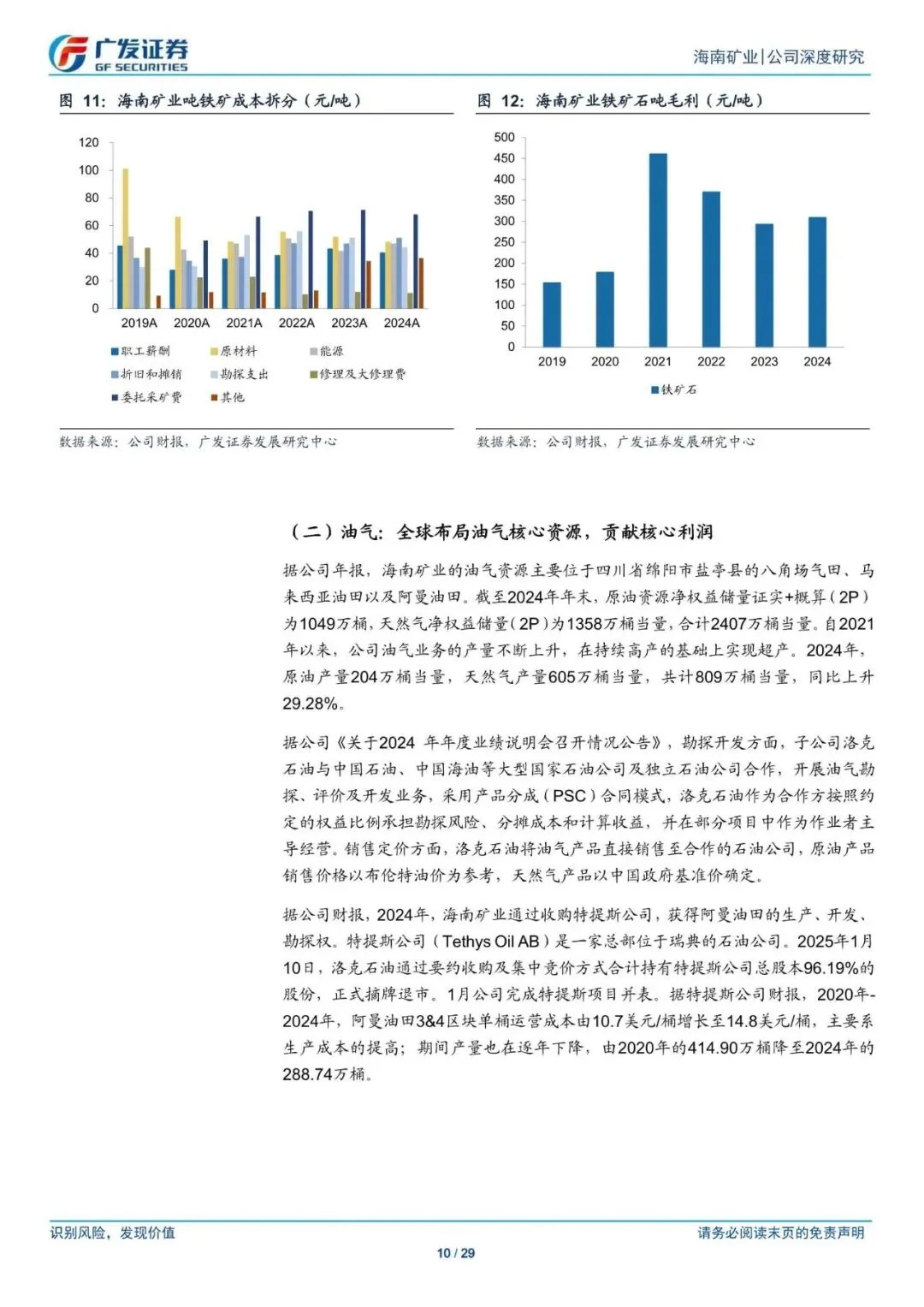 广发证券
GF SECURITIES

海南矿业|公司深度研究

图 11：海南矿业吨铁矿成本拆分（元/吨）

120
100
80
60
40
20
0
2019A 2020A 2021A 2022A 2023A 2024A

职工薪酬 原材料 能源
折旧和摊销 勘探支出 修理及大修理费
委托采矿费 其他

数据来源：公司财报，广发证券发展研究中心

图 12：海南矿业铁矿石吨毛利（元/吨）

500
450
400
350
300
250
200
150
100
50
0
2019 2020 2021 2022 2023 2024

铁矿石

数据来源：公司财报，广发证券发展研究中心

（二）油气：全球布局油气核心资源，贡献核心利润

据公司年报，海南矿业的油气资源主要位于四川省绵阳市盐亭县的八角场气田、马来西亚油田以及阿曼油田。截至2024年年末，原油资源净权益储量证实+概算（2P）为1049万桶，天然气净权益储量（2P）为1358万桶当量，合计2407万桶当量。自2021年以来，公司油气业务的产量不断上升，在持续高产的基础上实现超产。2024年，原油产量204万桶当量，天然气产量605万桶当量，共计809万桶当量，同比上升29.28%。

据公司《关于2024 年年度业绩说明会召开情况公告》，勘探开发方面，子公司洛克石油与中国石油、中国海油等大型国家石油公司及独立石油公司合作，开展油气勘探、评价及开发业务，采用产品分成（PSC）合同模式，洛克石油作为合作方按照约定的权益比例承担勘探风险、分摊成本和计算收益，并在部分项目中作为作业者主导经营。销售定价方面，洛克石油将油气产品直接销售至合作的石油公司，原油产品销售价格以布伦特油价为参考，天然气产品以中国政府基准价确定。

据公司财报，2024年，海南矿业通过收购特提斯公司，获得阿曼油田的生产、开发、勘探权。特提斯公司（Tethys Oil AB）是一家总部位于瑞典的石油公司。2025年1月10日，洛克石油通过要约收购及集中竞价方式合计持有特提斯公司总股本96.19%的股份，正式摘牌退市。1月公司完成特提斯项目并表。据特提斯公司财报，2020年-2024年，阿曼油田3&4区块单桶运营成本由10.7美元/桶增长至14.8美元/桶，主要系生产成本的提高；期间产量也在逐年下降，由2020年的414.90万桶降至2024年的288.74万桶。

识别风险，发现价值

请务必阅读末页的免责声明

10 / 29